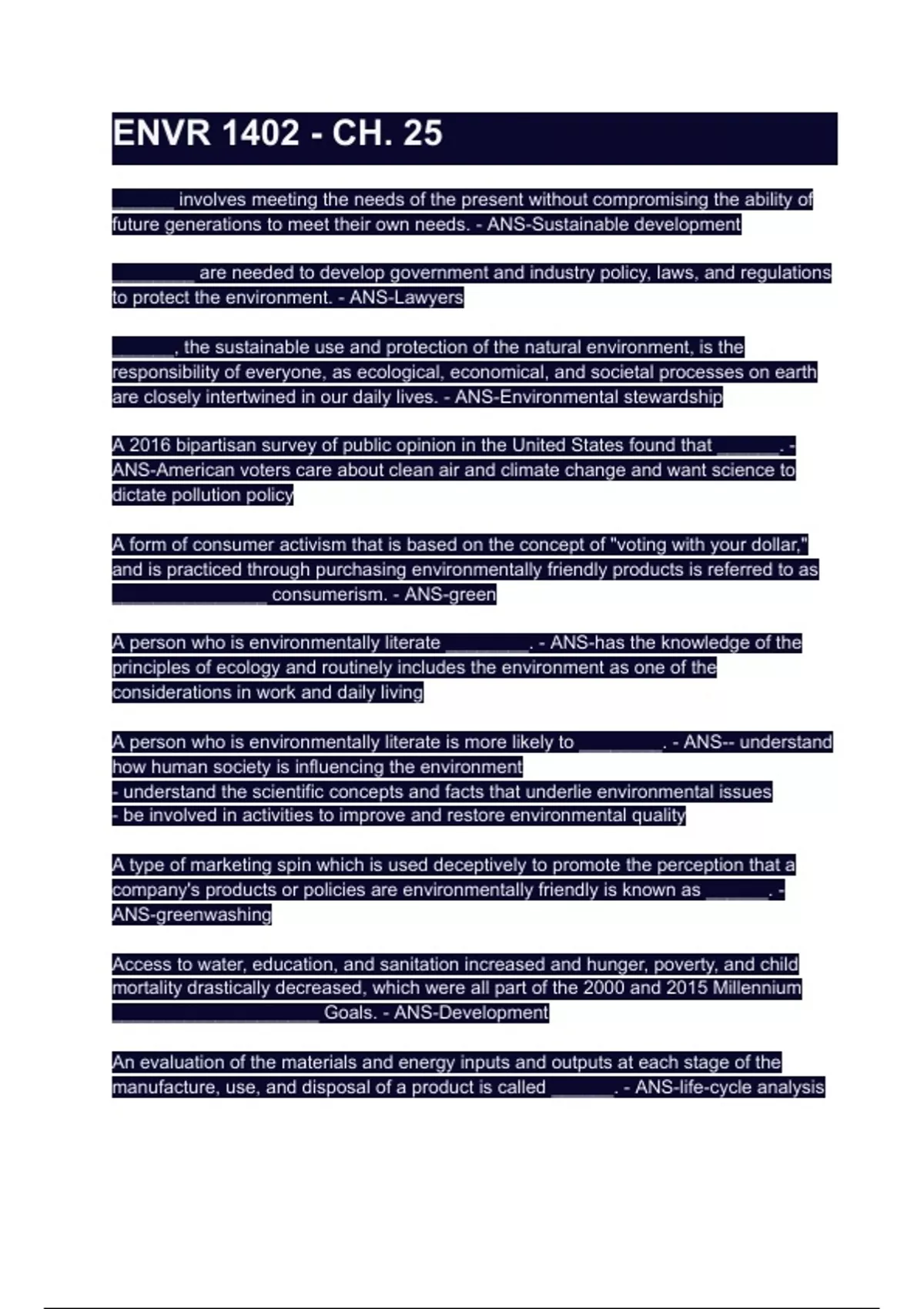 ENVR 1402 - CH. 25

______ involves meeting the needs of the present without compromising the ability of future generations to meet their own needs. - ANS-Sustainable development

________ are needed to develop government and industry policy, laws, and regulations to protect the environment. - ANS-Lawyers

______, the sustainable use and protection of the natural environment, is the responsibility of everyone, as ecological, economical, and societal processes on earth are closely intertwined in our daily lives. - ANS-Environmental stewardship

A 2016 bipartisan survey of public opinion in the United States found that ______. - ANS-American voters care about clean air and climate change and want science to dictate pollution policy

A form of consumer activism that is based on the concept of "voting with your dollar," and is practiced through purchasing environmentally friendly products is referred to as _______________ consumerism. - ANS-green

A person who is environmentally literate ________. - ANS-has the knowledge of the principles of ecology and routinely includes the environment as one of the considerations in work and daily living

A person who is environmentally literate is more likely to ________. - ANS-- understand how human society is influencing the environment
- understand the scientific concepts and facts that underlie environmental issues
- be involved in activities to improve and restore environmental quality

A type of marketing spin which is used deceptively to promote the perception that a company's products or policies are environmentally friendly is known as ______. - ANS-greenwashing

Access to water, education, and sanitation increased and hunger, poverty, and child mortality drastically decreased, which were all part of the 2000 and 2015 Millennium ____________________ Goals. - ANS-Development

An evaluation of the materials and energy inputs and outputs at each stage of the manufacture, use, and disposal of a product is called ______. - ANS-life-cycle analysis